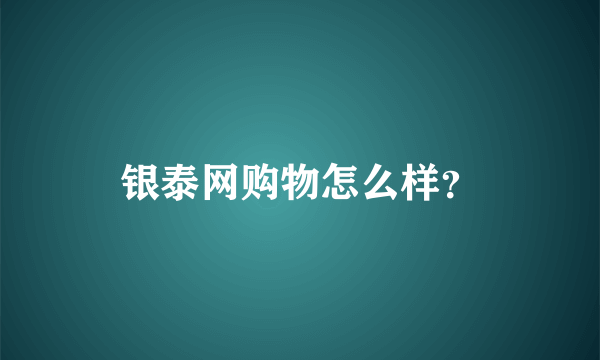 银泰网购物怎么样?